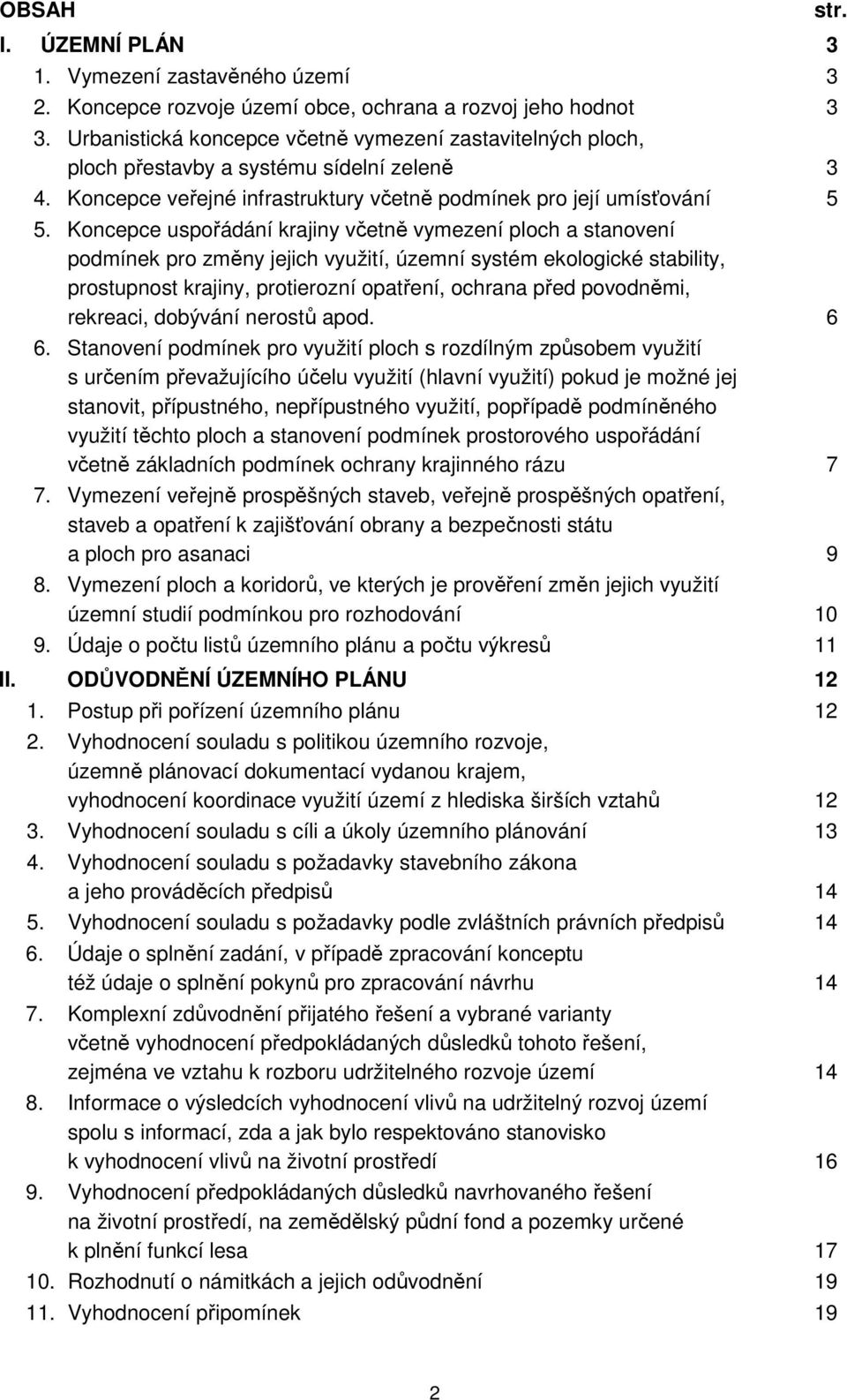 OBSAH str.

I. ÚZEMNÍ PLÁN 3

1. Vymezení zastavěného území 3
2. Koncepce rozvoje území obce, ochrana a rozvoj jeho hodnot 3
3. Urbanistická koncepce včetně vymezení zastavitelných ploch, ploch přestavby a systému sídelní zeleně 3
4. Koncepce veřejné infrastruktury včetně podmínek pro její umísťování 5
5. Koncepce uspořádání krajiny včetně vymezení ploch a stanovení podmínek pro změny jejich využití, územní systém ekologické stability, prostupnost krajiny, protierozní opatření, ochrana před povodněmi, rekreaci, dobývání nerostů apod. 6
6. Stanovení podmínek pro využití ploch s rozdílným způsobem využití s určením převažujícího účelu využití (hlavní využití) pokud je možné jej stanovit, přípustného, nepřípustného využití, popřípadě podmíněného využití těchto ploch a stanovení podmínek prostorového uspořádání včetně základních podmínek ochrany krajinného rázu 7
7. Vymezení veřejně prospěšných staveb, veřejně prospěšných opatření, staveb a opatření k zajišťování obrany a bezpečnosti státu a ploch pro asanaci 9
8. Vymezení ploch a koridorů, ve kterých je prověření změn jejich využití územní studií podmínkou pro rozhodování 10
9. Údaje o počtu listů územního plánu a počtu výkresů 11

II. ODŮVODNĚNÍ ÚZEMNÍHO PLÁNU 12

1. Postup při pořízení územního plánu 12
2. Vyhodnocení souladu s politikou územního rozvoje, územně plánovací dokumentací vydanou krajem, vyhodnocení koordinace využití území z hlediska širších vztahů 12
3. Vyhodnocení souladu s cíli a úkoly územního plánování 13
4. Vyhodnocení souladu s požadavky stavebního zákona a jeho prováděcích předpisů 14
5. Vyhodnocení souladu s požadavky podle zvláštních právních předpisů 14
6. Údaje o splnění zadání, v případě zpracování konceptu též údaje o splnění pokynů pro zpracování návrhu 14
7. Komplexní zdůvodnění přijatého řešení a vybrané varianty včetně vyhodnocení předpokládaných důsledků tohoto řešení, zejména ve vztahu k rozboru udržitelného rozvoje území 14
8. Informace o výsledcích vyhodnocení vlivů na udržitelný rozvoj území spolu s informací, zda a jak bylo respektováno stanovisko k vyhodnocení vlivů na životní prostředí 16
9. Vyhodnocení předpokládaných důsledků navrhovaného řešení na životní prostředí, na zemědělský půdní fond a pozemky určené k plnění funkcí lesa 17
10. Rozhodnutí o námitkách a jejich odůvodnění 19
11. Vyhodnocení připomínek 19

2